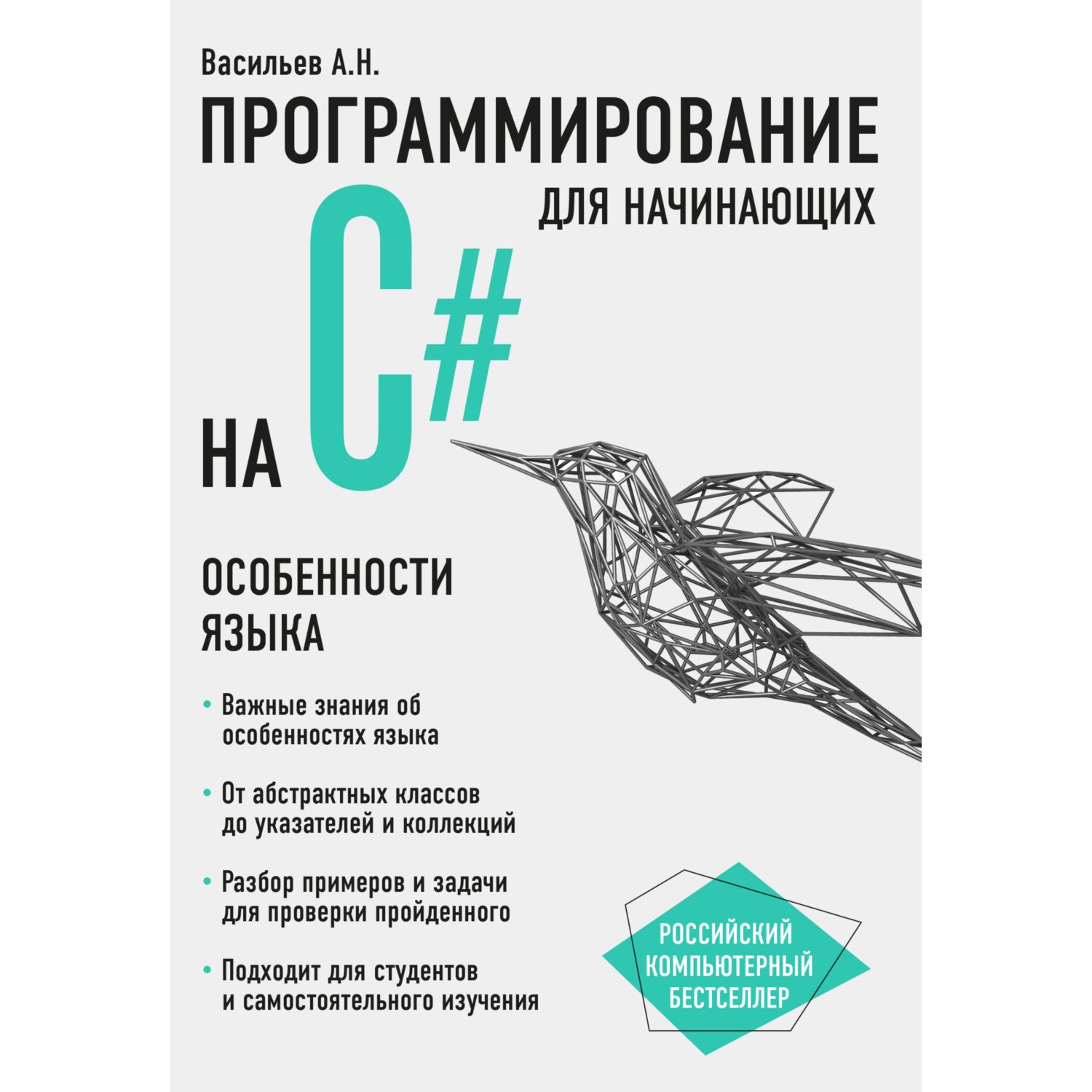 Васильев А.Н.

ПРОГРАММИРОВАНИЕ

ДЛЯ НАЧИНАЮЩИХ

НА C#

ОСОБЕННОСТИ ЯЗЫКА

• Важные знания об особенностях языка

• От абстрактных классов до указателей и коллекций

• Разбор примеров и задачи для проверки пройденного

• Подходит для студентов и самостоятельного изучения

РОССИЙСКИЙ КОМПЬЮТЕРНЫЙ БЕСТСЕЛЛЕР